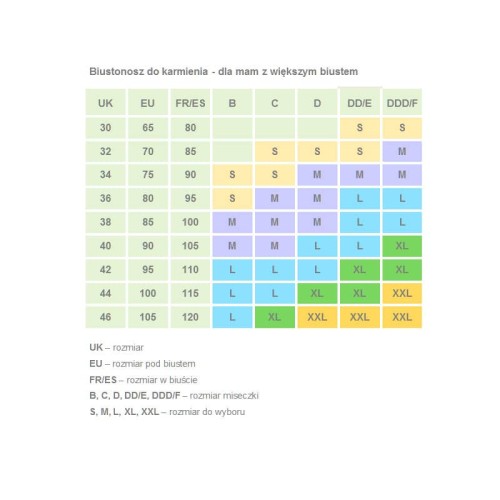 Biustonosz do karmienia - dla mam z większym biustem

| UK | EU | FR/ES | B | C | D | DD/E | DDD/F |
|---|---|---|---|---|---|---|---|
| 30 | 65 | 80 | | | | S | S |
| 32 | 70 | 85 | | S | S | S | M |
| 34 | 75 | 90 | S | S | M | M | M |
| 36 | 80 | 95 | S | M | M | L | L |
| 38 | 85 | 100 | M | M | M | L | L |
| 40 | 90 | 105 | M | M | L | L | XL |
| 42 | 95 | 110 | L | L | L | XL | XL |
| 44 | 100 | 115 | L | L | XL | XL | XXL |
| 46 | 105 | 120 | L | XL | XXL | XXL | XXL |

UK – rozmiar

EU – rozmiar pod biustem

FR/ES – rozmiar w biuście

B, C, D, DD/E, DDD/F – rozmiar miseczki

S, M, L, XL, XXL – rozmiar do wyboru